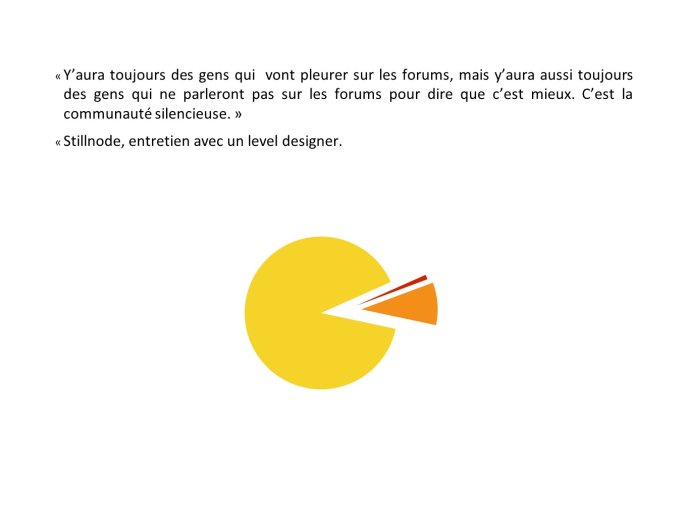 « Y’aura toujours des gens qui vont pleurer sur les forums, mais y’aura aussi toujours des gens qui ne parleront pas sur les forums pour dire que c’est mieux. C’est la communauté silencieuse. »

« Stillnode, entretien avec un level designer.